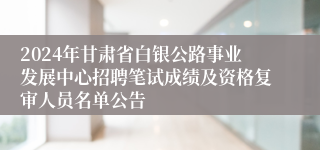 2024年甘肃省白银公路事业发展中心招聘笔试成绩及资格复审人员名单公告